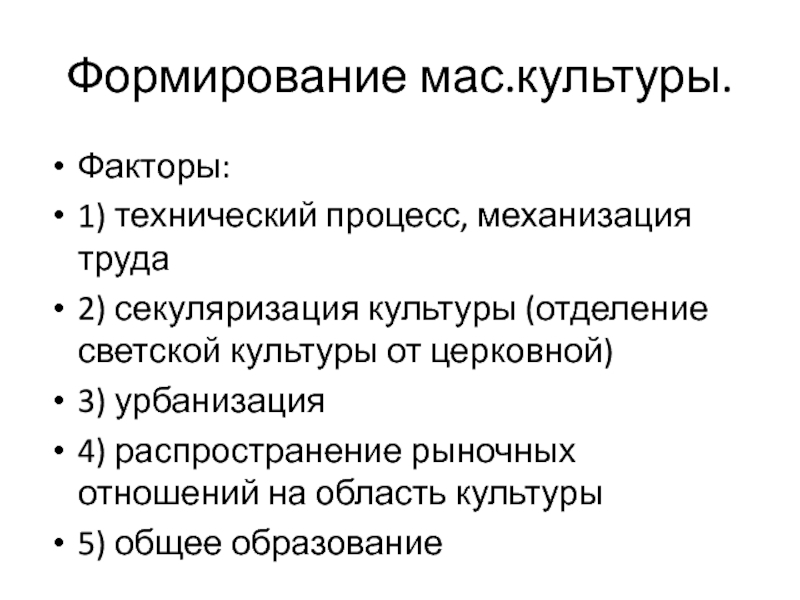 Формирование мас.культуры.

• Факторы:
• 1) технический процесс, механизация труда
• 2) секуляризация культуры (отделение светской культуры от церковной)
• 3) урбанизация
• 4) распространение рыночных отношений на область культуры
• 5) общее образование